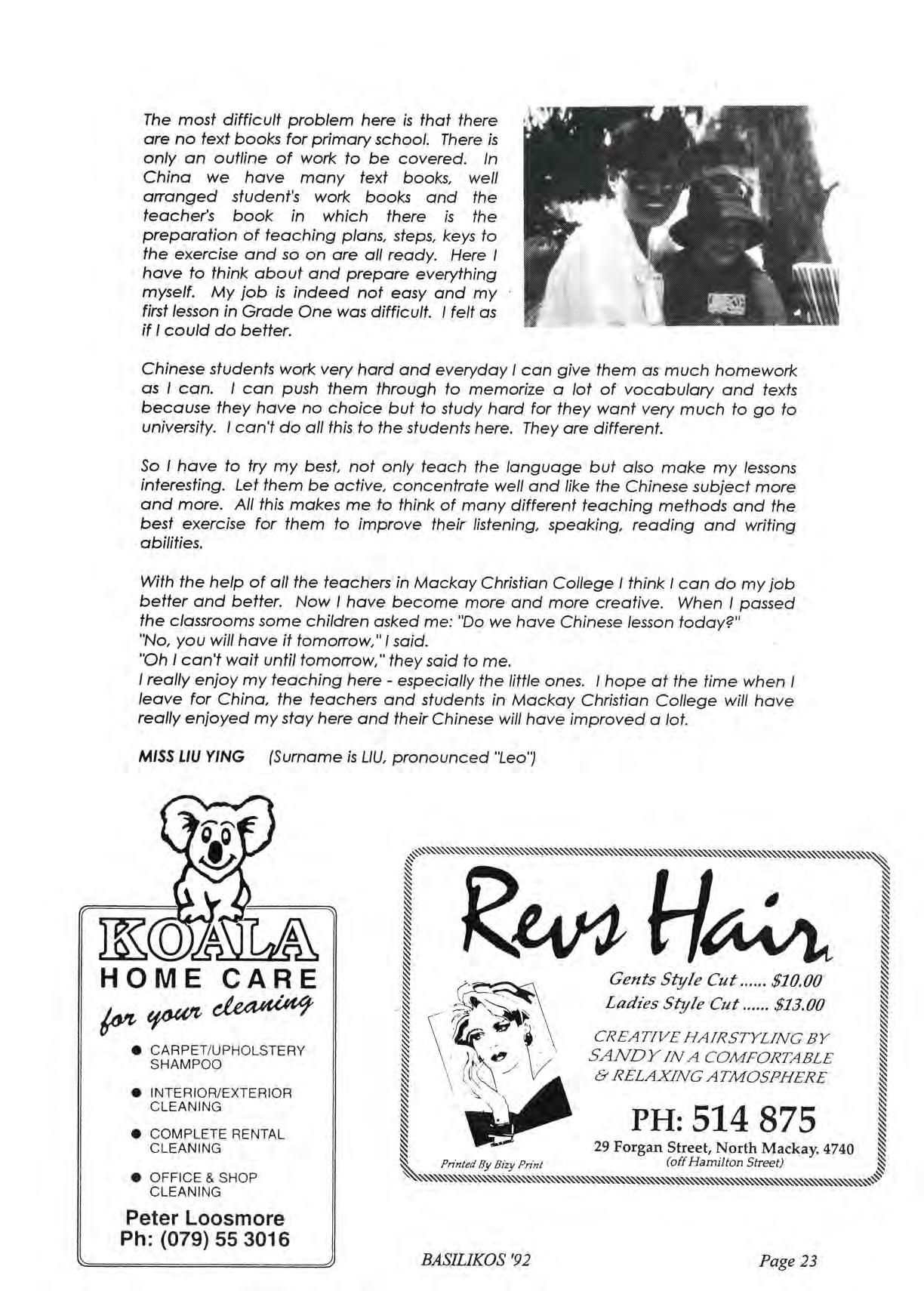 The most difficult problem here is that there are no text books for primary school. There is only an outline of work to be covered. In China we have many text books, well arranged student's work books and the teacher's book in which there is the preparation of teaching plans, steps, keys to the exercise and so on are all ready. Here I have to think about and prepare everything myself. My job is indeed not easy and my first lesson in Grade One was difficult. I felt as if I could do better.

Chinese students work very hard and everyday I can give them as much homework as I can. I can push them through to memorize a lot of vocabulary and texts because they have no choice but to study hard for they want very much to go to university. I can't do all this to the students here. They are different.

So I have to try my best, not only teach the language but also make my lessons interesting. Let them be active, concentrate well and like the Chinese subject more and more. All this makes me to think of many different teaching methods and the best exercise for them to improve their listening, speaking, reading and writing abilities.

With the help of all the teachers in Mackay Christian College I think I can do my job better and better. Now I have become more and more creative. When I passed the classrooms some children asked me: "Do we have Chinese lesson today?"
"No, you will have it tomorrow," I said.
"Oh I can't wait until tomorrow," they said to me.
I really enjoy my teaching here - especially the little ones. I hope at the time when I leave for China, the teachers and students in Mackay Christian College will have really enjoyed my stay here and their Chinese will have improved a lot.

MISS LIU YING (Surname is LIU, pronounced "Leo")

KOALA
HOME CARE
for your cleaning
● CARPET/UPHOLSTERY SHAMPOO
● INTERIOR/EXTERIOR CLEANING
● COMPLETE RENTAL CLEANING
● OFFICE & SHOP CLEANING
Peter Loosmore
Ph: (079) 55 3016

Revs Hair
Gents Style Cut ...... $10.00
Ladies Style Cut ...... $13.00
CREATIVE HAIRSTYLING BY SANDY IN A COMFORTABLE & RELAXING ATMOSPHERE
PH: 514 875
29 Forgan Street, North Mackay. 4740
(off Hamilton Street)
Printed By Bizy Print

BASILIKOS '92

Page 23